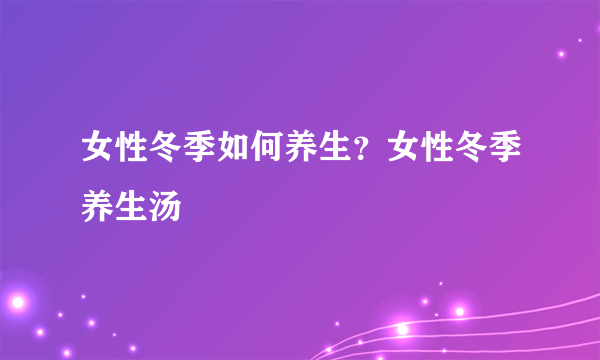 女性冬季如何养生？女性冬季养生汤